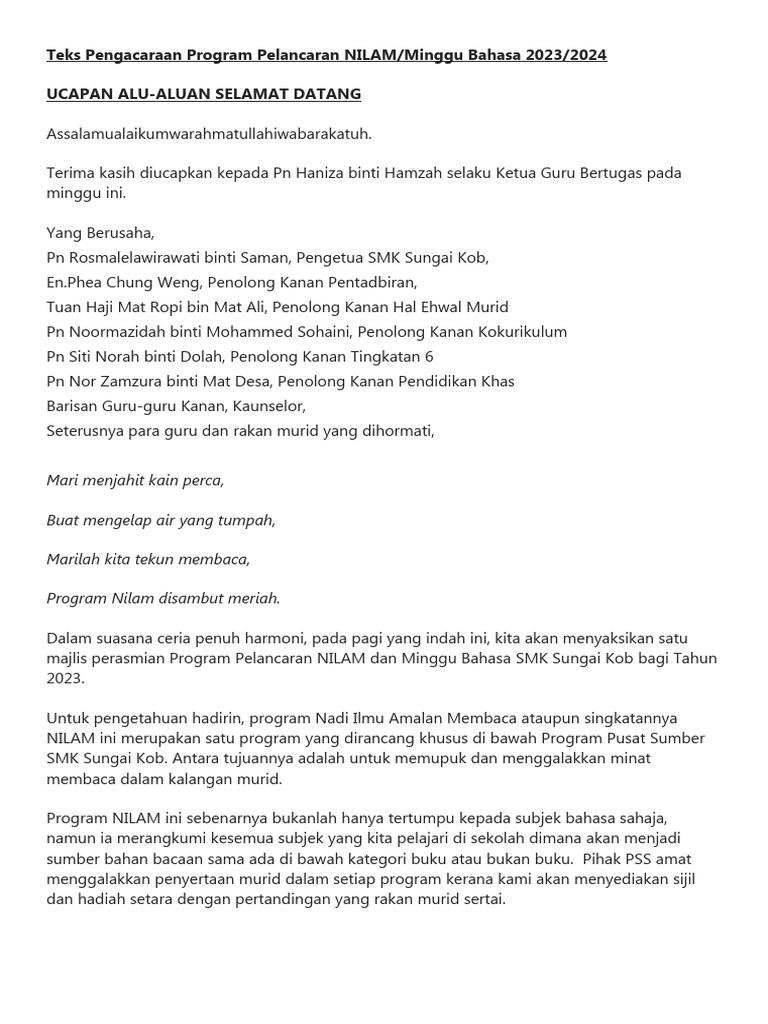 Teks Pengacaraan Program Pelancaran NILAM/Minggu Bahasa 2023/2024

UCAPAN ALU-ALUAN SELAMAT DATANG

Assalamualaikumwarahmatullahiwabarakatuh.

Terima kasih diucapkan kepada Pn Haniza binti Hamzah selaku Ketua Guru Bertugas pada minggu ini.

Yang Berusaha,
Pn Rosmalelawirawati binti Saman, Pengetua SMK Sungai Kob,
En.Phea Chung Weng, Penolong Kanan Pentadbiran,
Tuan Haji Mat Ropi bin Mat Ali, Penolong Kanan Hal Ehwal Murid
Pn Noormazidah binti Mohammed Sohaini, Penolong Kanan Kokurikulum
Pn Siti Norah binti Dolah, Penolong Kanan Tingkatan 6
Pn Nor Zamzura binti Mat Desa, Penolong Kanan Pendidikan Khas
Barisan Guru-guru Kanan, Kaunselor,
Seterusnya para guru dan rakan murid yang dihormati,

Mari menjahit kain perca,

Buat mengelap air yang tumpah,

Marilah kita tekun membaca,

Program Nilam disambut meriah.

Dalam suasana ceria penuh harmoni, pada pagi yang indah ini, kita akan menyaksikan satu majlis perasmian Program Pelancaran NILAM dan Minggu Bahasa SMK Sungai Kob bagi Tahun 2023.

Untuk pengetahuan hadirin, program Nadi Ilmu Amalan Membaca ataupun singkatannya NILAM ini merupakan satu program yang dirancang khusus di bawah Program Pusat Sumber SMK Sungai Kob. Antara tujuannya adalah untuk memupuk dan menggalakkan minat membaca dalam kalangan murid.

Program NILAM ini sebenarnya bukanlah hanya tertumpu kepada subjek bahasa sahaja, namun ia merangkumi kesemua subjek yang kita pelajari di sekolah dimana akan menjadi sumber bahan bacaan sama ada di bawah kategori buku atau bukan buku. Pihak PSS amat menggalakkan penyertaan murid dalam setiap program kerana kami akan menyediakan sijil dan hadiah setara dengan pertandingan yang rakan murid sertai.